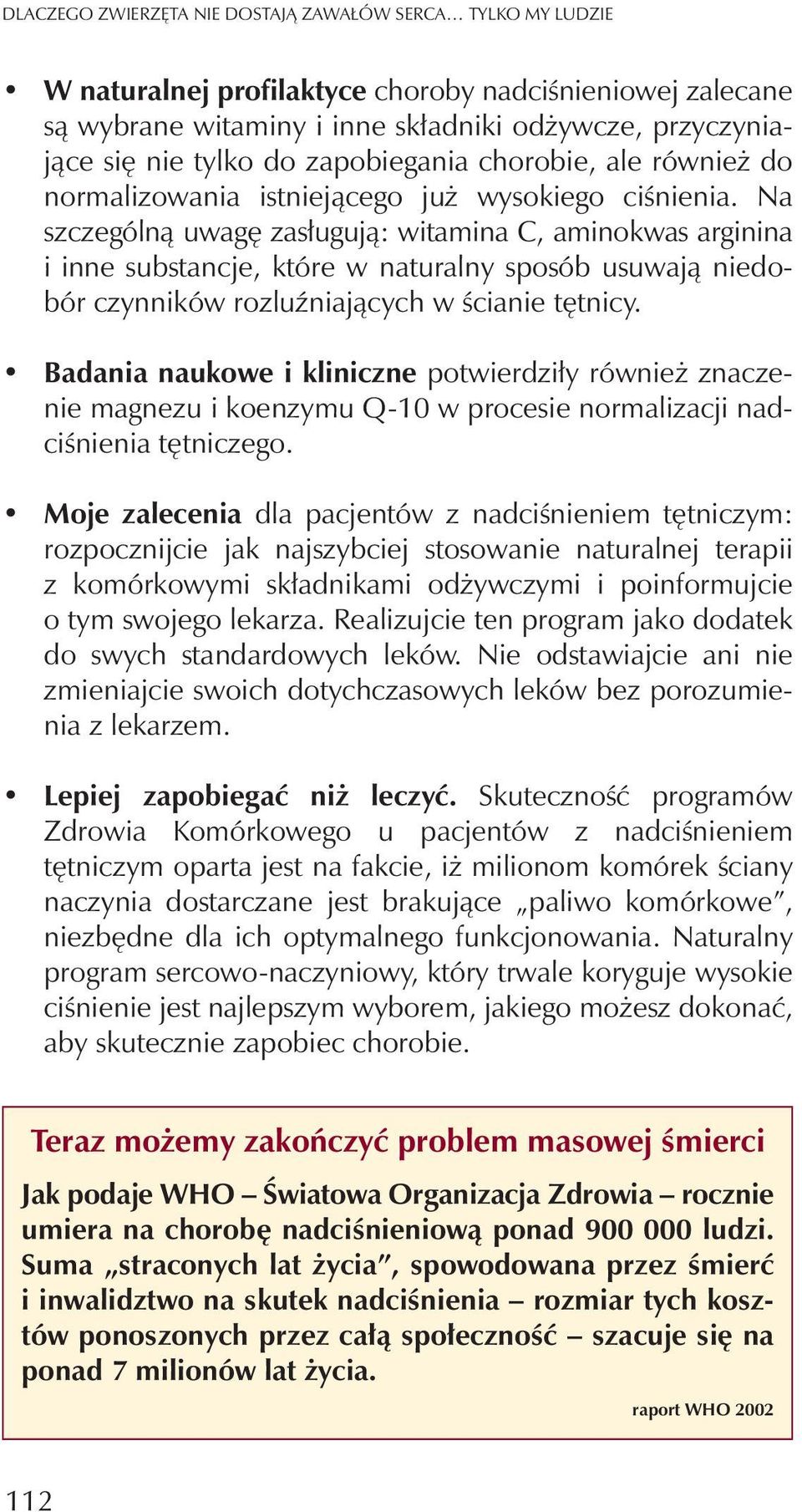 DLACZEGO ZWIERZĘTA NIE DOSTAJĄ ZAWAŁÓW SERCA… TYLKO MY LUDZIE

• W naturalnej profilaktyce choroby nadciśnieniowej zalecane są wybrane witaminy i inne składniki odżywcze, przyczyniające się nie tylko do zapobiegania chorobie, ale również do normalizowania istniejącego już wysokiego ciśnienia. Na szczególną uwagę zasługują: witamina C, aminokwas arginina i inne substancje, które w naturalny sposób usuwają niedobór czynników rozluźniających w ścianie tętnicy.

• Badania naukowe i kliniczne potwierdziły również znaczenie magnezu i koenzymu Q-10 w procesie normalizacji nadciśnienia tętniczego.

• Moje zalecenia dla pacjentów z nadciśnieniem tętniczym: rozpocznijcie jak najszybciej stosowanie naturalnej terapii z komórkowymi składnikami odżywczymi i poinformujcie o tym swojego lekarza. Realizujcie ten program jako dodatek do swych standardowych leków. Nie odstawiajcie ani nie zmieniajcie swoich dotychczasowych leków bez porozumienia z lekarzem.

• Lepiej zapobiegać niż leczyć. Skuteczność programów Zdrowia Komórkowego u pacjentów z nadciśnieniem tętniczym oparta jest na fakcie, iż milionom komórek ściany naczynia dostarczane jest brakujące „paliwo komórkowe”, niezbędne dla ich optymalnego funkcjonowania. Naturalny program sercowo-naczyniowy, który trwale koryguje wysokie ciśnienie jest najlepszym wyborem, jakiego możesz dokonać, aby skutecznie zapobiec chorobie.

Teraz możemy zakończyć problem masowej śmierci

Jak podaje WHO – Światowa Organizacja Zdrowia – rocznie umiera na chorobę nadciśnieniową ponad 900 000 ludzi. Suma „straconych lat życia”, spowodowana przez śmierć i inwalidztwo na skutek nadciśnienia – rozmiar tych kosztów ponoszonych przez całą społeczność – szacuje się na ponad 7 milionów lat życia.

raport WHO 2002

112